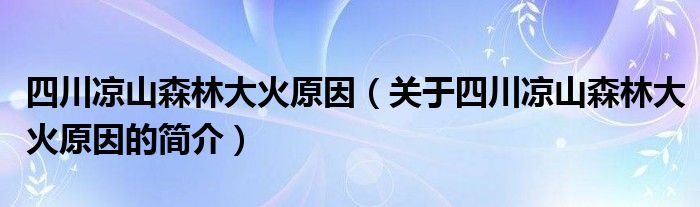 四川凉山森林大火原因（关于四川凉山森林大火原因的简介）